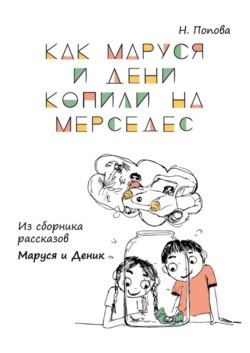 Н. Попова

КАК МАРУСЯ И ДЕНИ КОПИЛИ НА МЕРСЕДЕС

Из сборника рассказов

Маруся и Деник